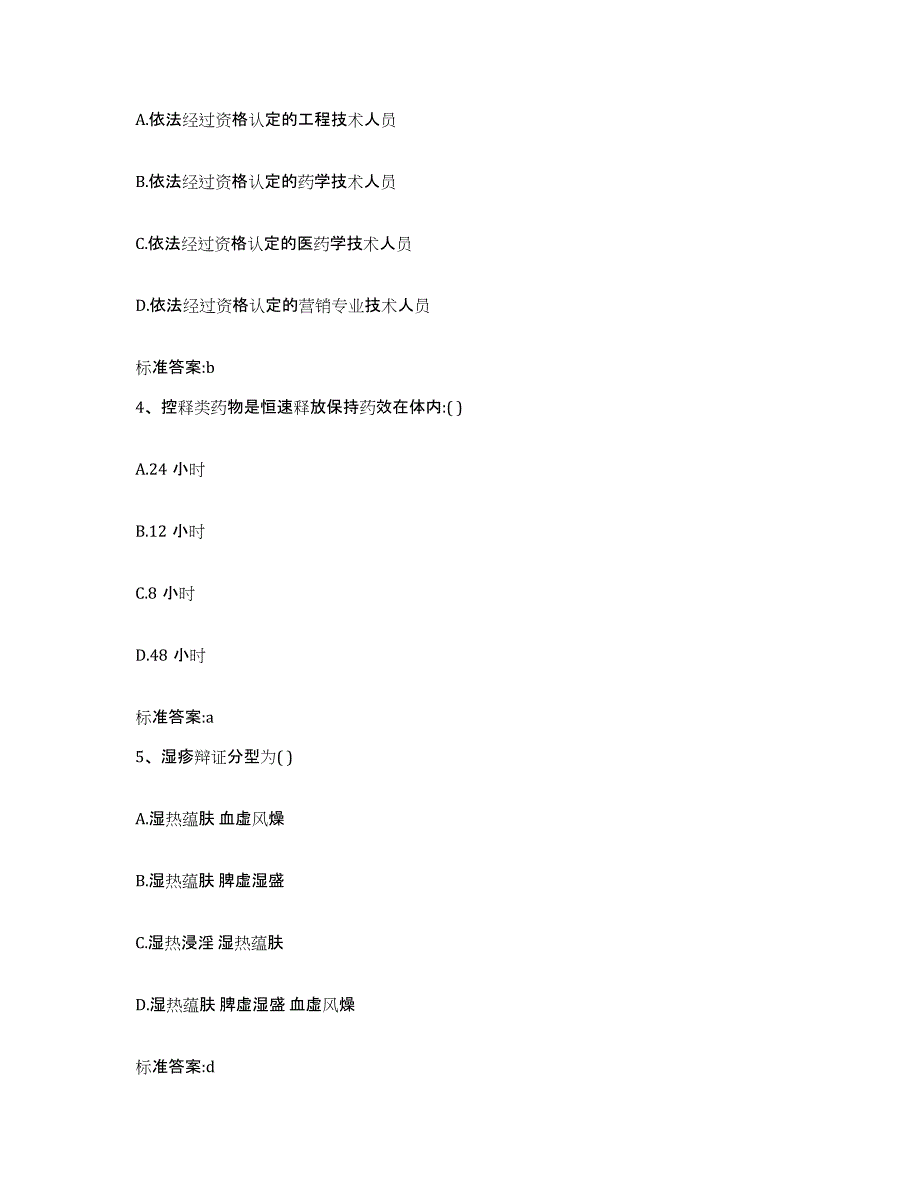 A.依法经过资格认定的工程技术人员

B.依法经过资格认定的药学技术人员

C.依法经过资格认定的医药学技术人员

D.依法经过资格认定的营销专业技术人员

标准答案:b

4、控释类药物是恒速释放保持药效在体内:( )

A.24 小时

B.12 小时

C.8 小时

D.48 小时

标准答案:a

5、湿疹辩证分型为( )

A.湿热蕴肤 血虚风燥

B.湿热蕴肤 脾虚湿盛

C.湿热浸淫 湿热蕴肤

D.湿热蕴肤 脾虚湿盛 血虚风燥

标准答案:d